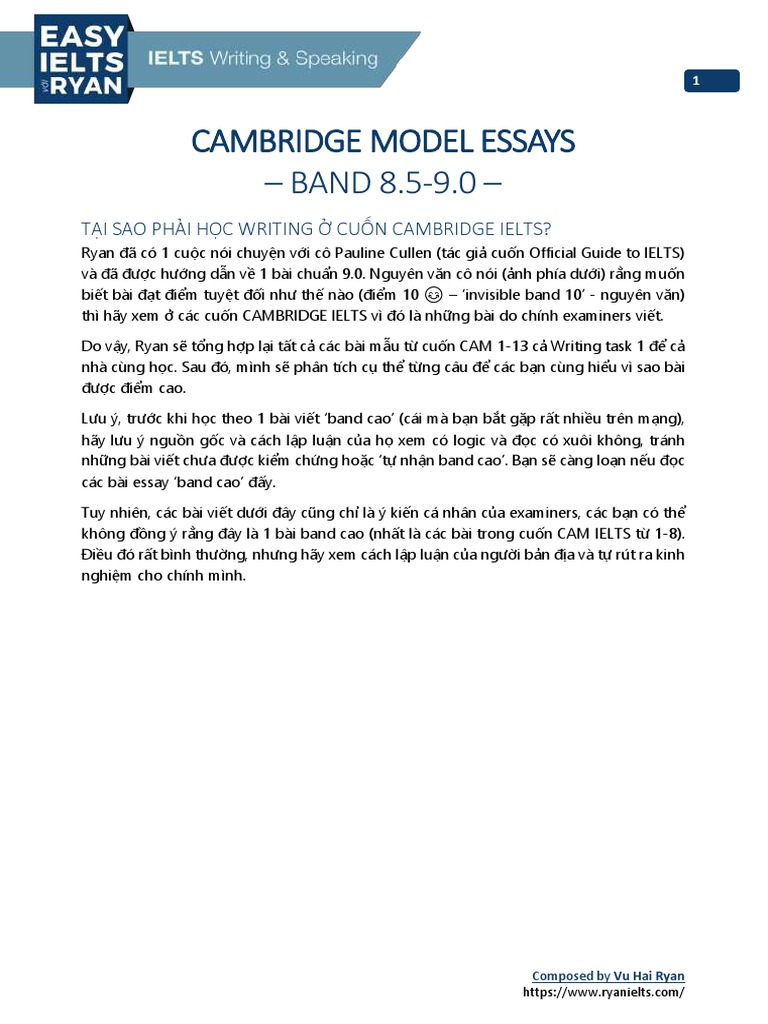 EASY IELTS với RYAN

IELTS Writing & Speaking

1

CAMBRIDGE MODEL ESSAYS
– BAND 8.5-9.0 –

TẠI SAO PHẢI HỌC WRITING Ở CUỐN CAMBRIDGE IELTS?

Ryan đã có 1 cuộc nói chuyện với cô Pauline Cullen (tác giả cuốn Official Guide to IELTS) và đã được hướng dẫn về 1 bài chuẩn 9.0. Nguyên văn cô nói (ảnh phía dưới) rằng muốn biết bài đạt điểm tuyệt đối như thế nào (điểm 10 😉 – 'invisible band 10' - nguyên văn) thì hãy xem ở các cuốn CAMBRIDGE IELTS vì đó là những bài do chính examiners viết.

Do vậy, Ryan sẽ tổng hợp lại tất cả các bài mẫu từ cuốn CAM 1-13 cả Writing task 1 để cả nhà cùng học. Sau đó, mình sẽ phân tích cụ thể từng câu để các bạn cùng hiểu vì sao bài được điểm cao.

Lưu ý, trước khi học theo 1 bài viết 'band cao' (cái mà bạn bắt gặp rất nhiều trên mạng), hãy lưu ý nguồn gốc và cách lập luận của họ xem có logic và đọc có xuôi không, tránh những bài viết chưa được kiểm chứng hoặc 'tự nhận band cao'. Bạn sẽ càng loạn nếu đọc các bài essay 'band cao' đấy.

Tuy nhiên, các bài viết dưới đây cũng chỉ là ý kiến cá nhân của examiners, các bạn có thể không đồng ý rằng đây là 1 bài band cao (nhất là các bài trong cuốn CAM IELTS từ 1-8). Điều đó rất bình thường, nhưng hãy xem cách lập luận của người bản địa và tự rút ra kinh nghiệm cho chính mình.

Composed by Vu Hai Ryan
https://www.ryanielts.com/